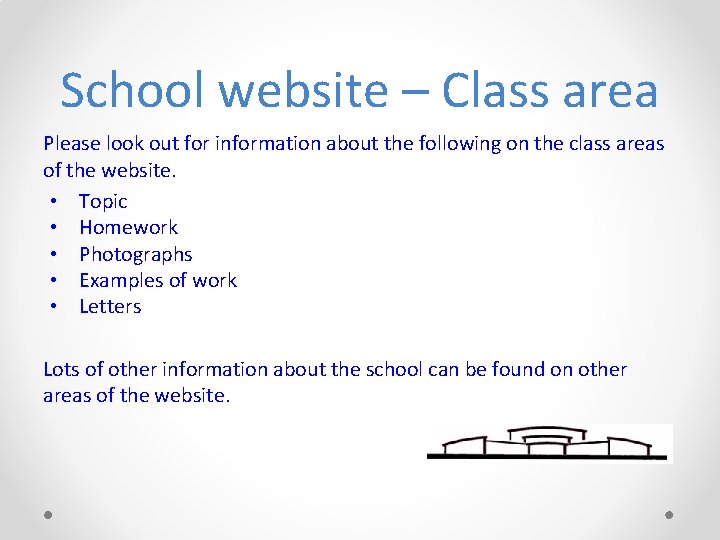 School website – Class area

Please look out for information about the following on the class areas of the website.

• Topic
• Homework
• Photographs
• Examples of work
• Letters

Lots of other information about the school can be found on other areas of the website.